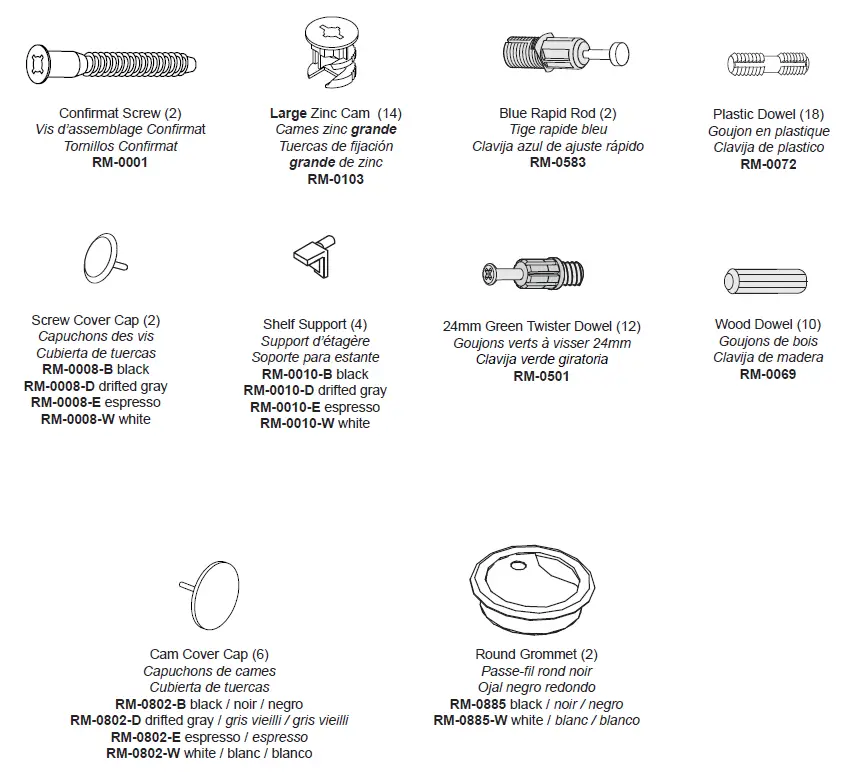 Confirmat Screw (2)
Vis d'assemblage Confirmat
Tornillos Confirmat
RM-0001

Large Zinc Cam (14)
Cames zinc grande
Tuercas de fijación
grande de zinc
RM-0103

Blue Rapid Rod (2)
Tige rapide bleu
Clavija azul de ajuste rápido
RM-0583

Plastic Dowel (18)
Goujon en plastique
Clavija de plastico
RM-0072

Screw Cover Cap (2)
Capuchons des vis
Cubierta de tuercas
RM-0008-B black
RM-0008-D drifted gray
RM-0008-E espresso
RM-0008-W white

Shelf Support (4)
Support d'étagère
Soporte para estante
RM-0010-B black
RM-0010-D drifted gray
RM-0010-E espresso
RM-0010-W white

24mm Green Twister Dowel (12)
Goujons verts à visser 24mm
Clavija verde giratoria
RM-0501

Wood Dowel (10)
Goujons de bois
Clavija de madera
RM-0069

Cam Cover Cap (6)
Capuchons de cames
Cubierta de tuercas
RM-0802-B black / noir / negro
RM-0802-D drifted gray / gris vieilli / gris vieilli
RM-0802-E espresso / espresso
RM-0802-W white / blanc / blanco

Round Grommet (2)
Passe-fil rond noir
Ojal negro redondo
RM-0885 black / noir / negro
RM-0885-W white / blanc / blanco